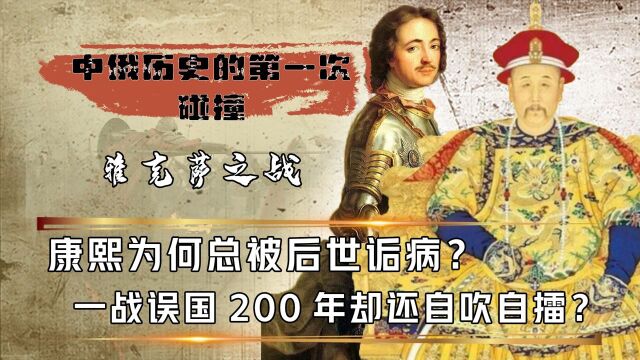 中俄历史的第一次碰撞

雅克萨之战

康熙为何总被后世诟病？
一战误国 200 年却还自吹自擂？